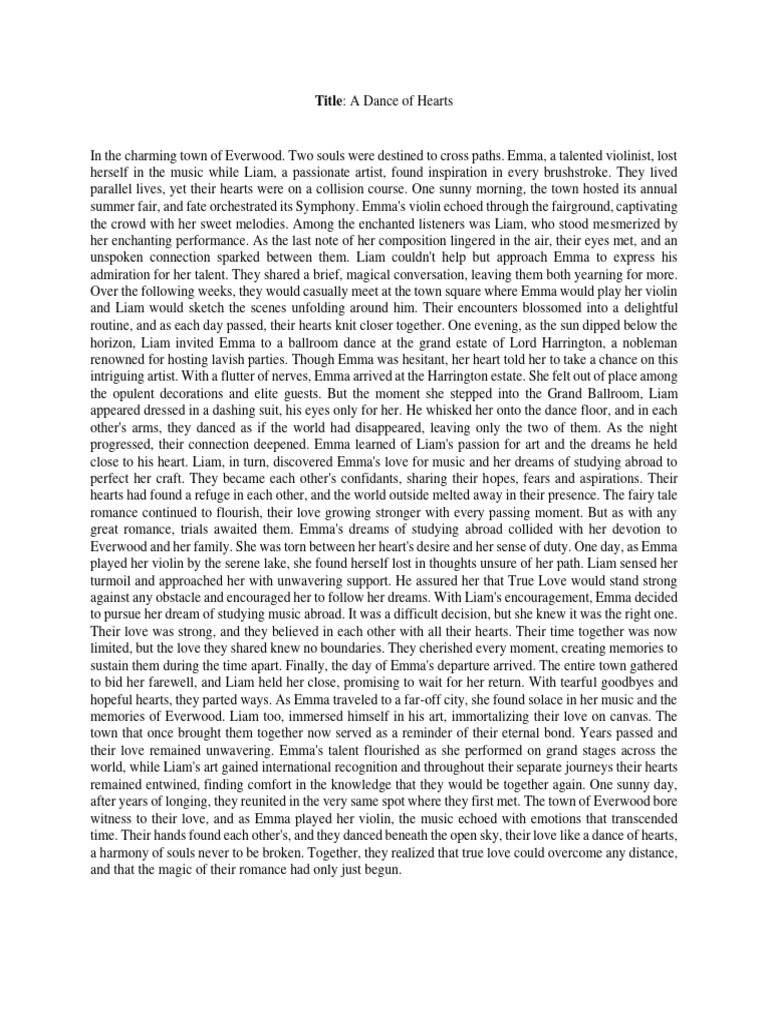 Title: A Dance of Hearts

In the charming town of Everwood. Two souls were destined to cross paths. Emma, a talented violinist, lost herself in the music while Liam, a passionate artist, found inspiration in every brushstroke. They lived parallel lives, yet their hearts were on a collision course. One sunny morning, the town hosted its annual summer fair, and fate orchestrated its Symphony. Emma's violin echoed through the fairground, captivating the crowd with her sweet melodies. Among the enchanted listeners was Liam, who stood mesmerized by her enchanting performance. As the last note of her composition lingered in the air, their eyes met, and an unspoken connection sparked between them. Liam couldn't help but approach Emma to express his admiration for her talent. They shared a brief, magical conversation, leaving them both yearning for more. Over the following weeks, they would casually meet at the town square where Emma would play her violin and Liam would sketch the scenes unfolding around him. Their encounters blossomed into a delightful routine, and as each day passed, their hearts knit closer together. One evening, as the sun dipped below the horizon, Liam invited Emma to a ballroom dance at the grand estate of Lord Harrington, a nobleman renowned for hosting lavish parties. Though Emma was hesitant, her heart told her to take a chance on this intriguing artist. With a flutter of nerves, Emma arrived at the Harrington estate. She felt out of place among the opulent decorations and elite guests. But the moment she stepped into the Grand Ballroom, Liam appeared dressed in a dashing suit, his eyes only for her. He whisked her onto the dance floor, and in each other's arms, they danced as if the world had disappeared, leaving only the two of them. As the night progressed, their connection deepened. Emma learned of Liam's passion for art and the dreams he held close to his heart. Liam, in turn, discovered Emma's love for music and her dreams of studying abroad to perfect her craft. They became each other's confidants, sharing their hopes, fears and aspirations. Their hearts had found a refuge in each other, and the world outside melted away in their presence. The fairy tale romance continued to flourish, their love growing stronger with every passing moment. But as with any great romance, trials awaited them. Emma's dreams of studying abroad collided with her devotion to Everwood and her family. She was torn between her heart's desire and her sense of duty. One day, as Emma played her violin by the serene lake, she found herself lost in thoughts unsure of her path. Liam sensed her turmoil and approached her with unwavering support. He assured her that True Love would stand strong against any obstacle and encouraged her to follow her dreams. With Liam's encouragement, Emma decided to pursue her dream of studying music abroad. It was a difficult decision, but she knew it was the right one. Their love was strong, and they believed in each other with all their hearts. Their time together was now limited, but the love they shared knew no boundaries. They cherished every moment, creating memories to sustain them during the time apart. Finally, the day of Emma's departure arrived. The entire town gathered to bid her farewell, and Liam held her close, promising to wait for her return. With tearful goodbyes and hopeful hearts, they parted ways. As Emma traveled to a far-off city, she found solace in her music and the memories of Everwood. Liam too, immersed himself in his art, immortalizing their love on canvas. The town that once brought them together now served as a reminder of their eternal bond. Years passed and their love remained unwavering. Emma's talent flourished as she performed on grand stages across the world, while Liam's art gained international recognition and throughout their separate journeys their hearts remained entwined, finding comfort in the knowledge that they would be together again. One sunny day, after years of longing, they reunited in the very same spot where they first met. The town of Everwood bore witness to their love, and as Emma played her violin, the music echoed with emotions that transcended time. Their hands found each other's, and they danced beneath the open sky, their love like a dance of hearts, a harmony of souls never to be broken. Together, they realized that true love could overcome any distance, and that the magic of their romance had only just begun.